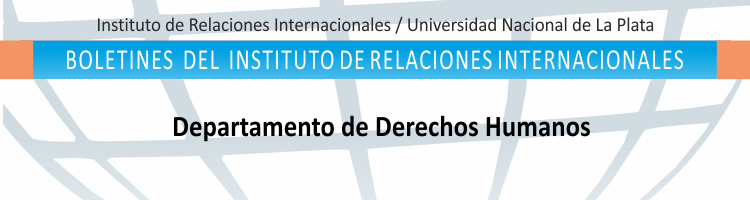 Instituto de Relaciones Internacionales / Universidad Nacional de La Plata

BOLETINES DEL INSTITUTO DE RELACIONES INTERNACIONALES

Departamento de Derechos Humanos